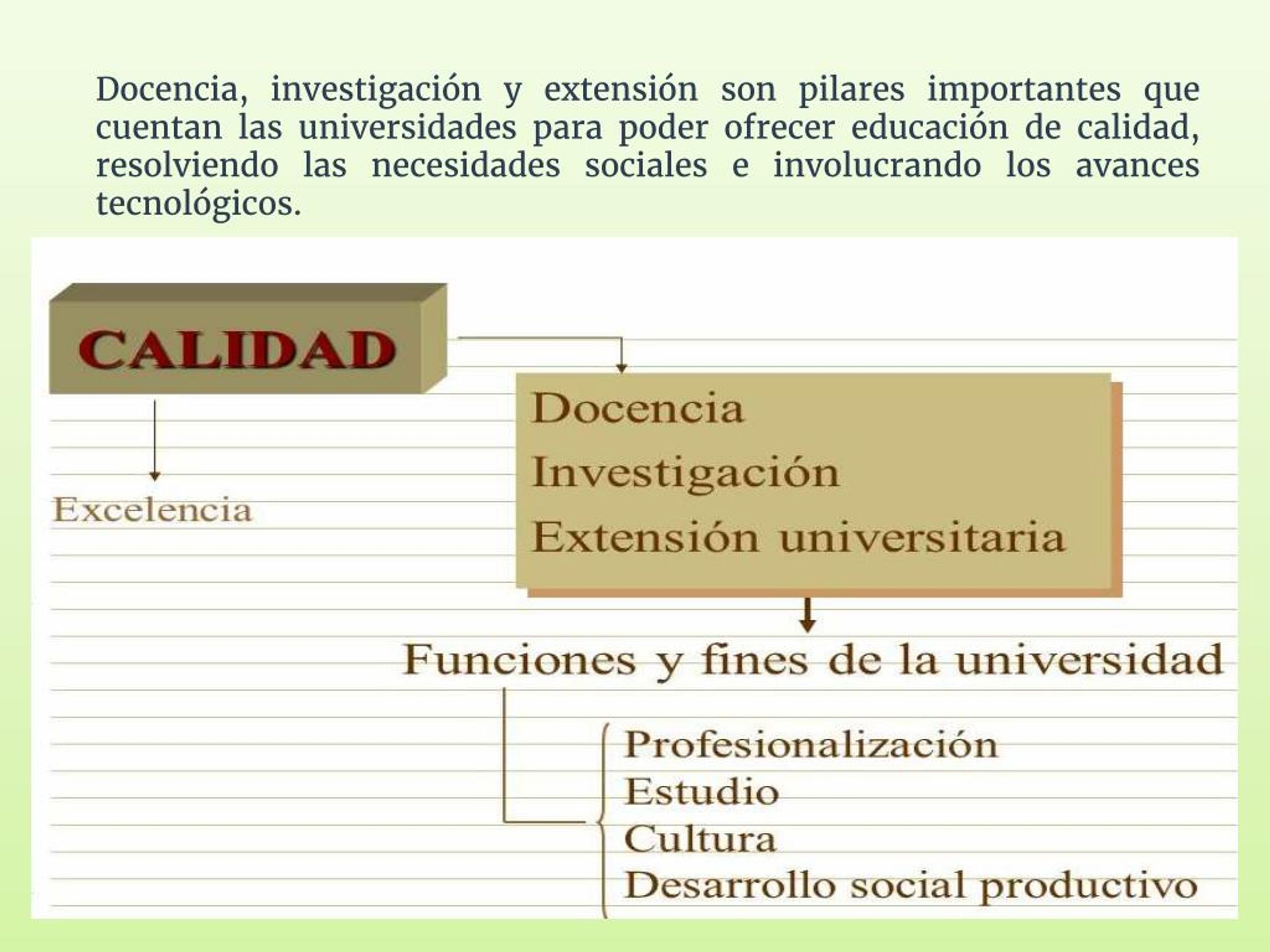 Docencia, investigación y extensión son pilares importantes que cuentan las universidades para poder ofrecer educación de calidad, resolviendo las necesidades sociales e involucrando los avances tecnológicos.

CALIDAD

Excelencia

Docencia
Investigación
Extensión universitaria

Funciones y fines de la universidad

Profesionalización
Estudio
Cultura
Desarrollo social productivo